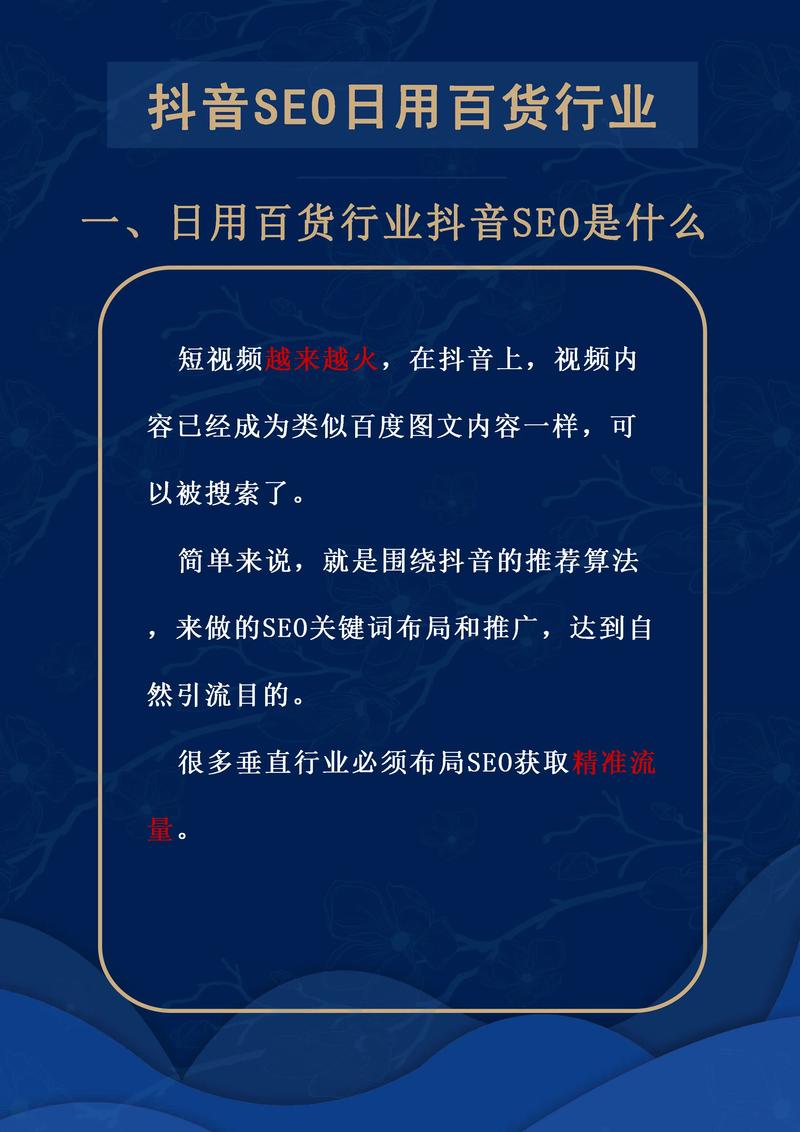 抖音SEO日用百货行业

一、日用百货行业抖音SEO是什么

短视频越来越火，在抖音上，视频内容已经成为类似百度图文内容一样，可以被搜索了。

简单来说，就是围绕抖音的推荐算法，来做的SEO关键词布局和推广，达到自然引流目的。

很多垂直行业必须布局SEO获取精准流量。